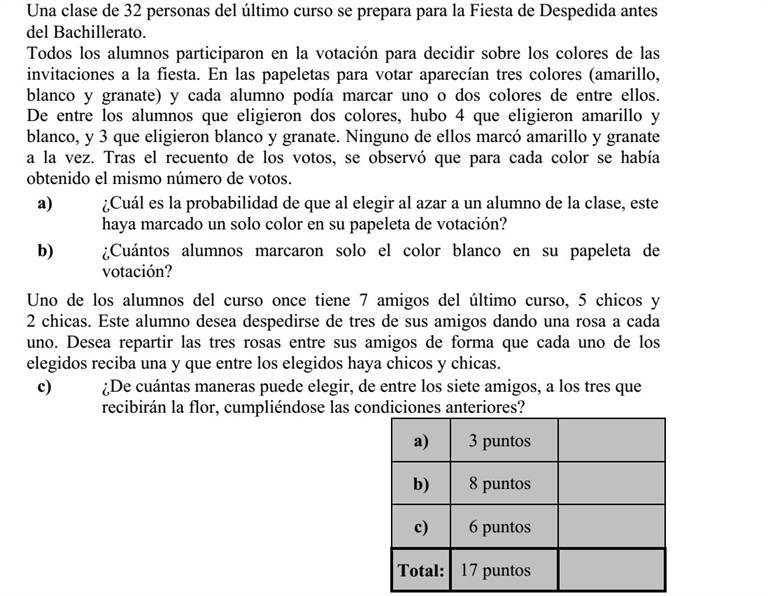 Una clase de 32 personas del último curso se prepara para la Fiesta de Despedida antes del Bachillerato.

Todos los alumnos participaron en la votación para decidir sobre los colores de las invitaciones a la fiesta. En las papeletas para votar aparecían tres colores (amarillo, blanco y granate) y cada alumno podía marcar uno o dos colores de entre ellos. De entre los alumnos que eligieron dos colores, hubo 4 que eligieron amarillo y blanco, y 3 que eligieron blanco y granate. Ninguno de ellos marcó amarillo y granate a la vez. Tras el recuento de los votos, se observó que para cada color se había obtenido el mismo número de votos.

a) ¿Cuál es la probabilidad de que al elegir al azar a un alumno de la clase, este haya marcado un solo color en su papeleta de votación?

b) ¿Cuántos alumnos marcaron solo el color blanco en su papeleta de votación?

Uno de los alumnos del curso once tiene 7 amigos del último curso, 5 chicos y 2 chicas. Este alumno desea despedirse de tres de sus amigos dando una rosa a cada uno. Desea repartir las tres rosas entre sus amigos de forma que cada uno de los elegidos reciba una y que entre los elegidos haya chicos y chicas.

c) ¿De cuántas maneras puede elegir, de entre los siete amigos, a los tres que recibirán la flor, cumpliéndose las condiciones anteriores?

| a) | 3 puntos | |
|---|---|---|
| b) | 8 puntos | |
| c) | 6 puntos | |
| Total: | 17 puntos | |